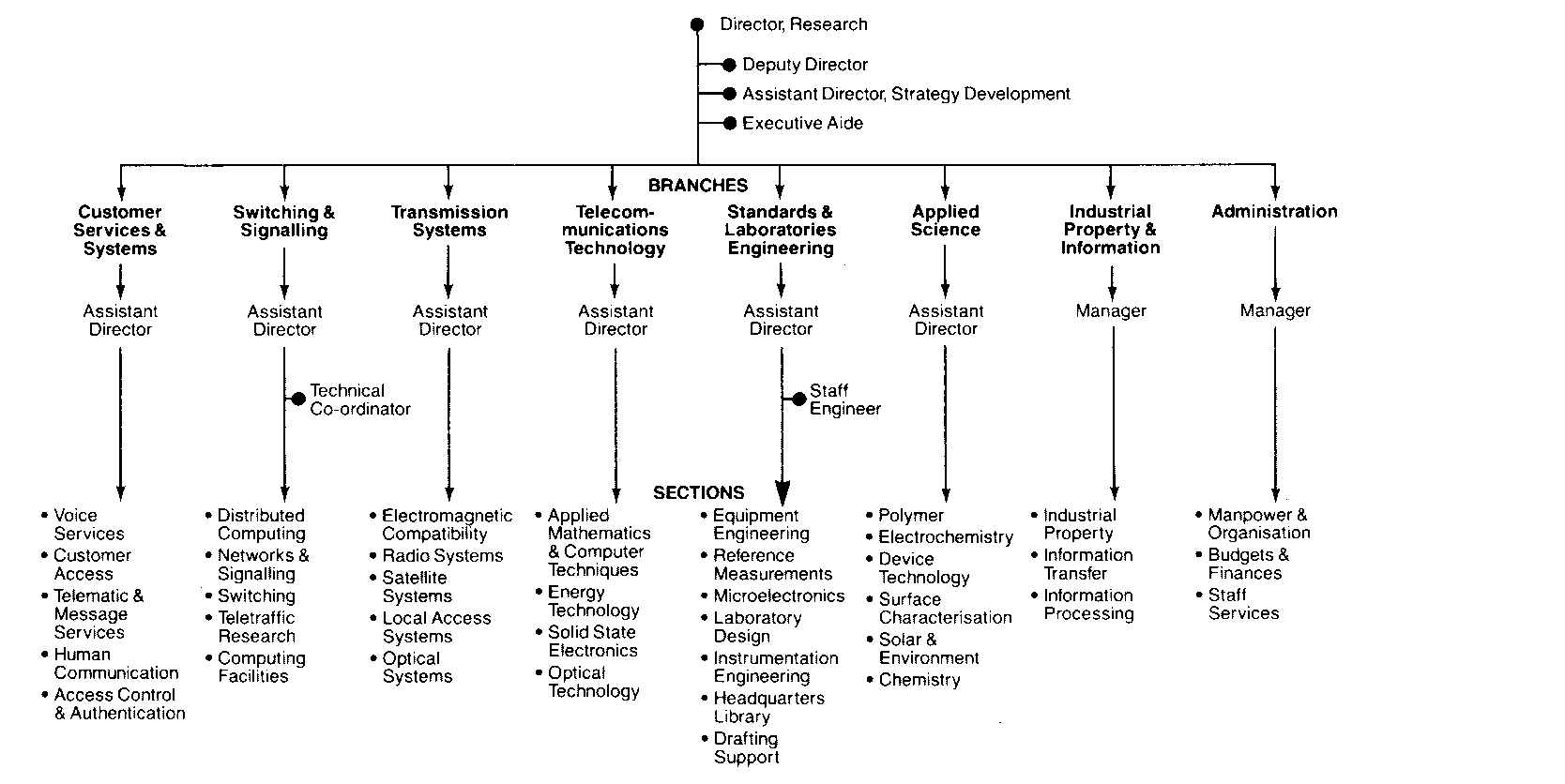 Director, Research

Deputy Director

Assistant Director, Strategy Development

Executive Aide

BRANCHES

Customer Services & Systems

Assistant Director

• Voice Services
• Customer Access
• Telematic & Message Services
• Human Communication
• Access Control & Authentication

Switching & Signalling

Assistant Director

Technical Co-ordinator

• Distributed Computing
• Networks & Signalling
• Switching
• Teletraffic Research
• Computing Facilities

Transmission Systems

Assistant Director

• Electromagnetic Compatibility
• Radio Systems
• Satellite Systems
• Local Access Systems
• Optical Systems

Telecommunications Technology

Assistant Director

• Applied Mathematics & Computer Techniques
• Energy Technology
• Solid State Electronics
• Optical Technology

Standards & Laboratories Engineering

Assistant Director

Staff Engineer

SECTIONS

• Equipment Engineering
• Reference Measurements
• Microelectronics
• Laboratory Design
• Instrumentation Engineering
• Headquarters Library
• Drafting Support

Applied Science

Assistant Director

• Polymer
• Electrochemistry
• Device Technology
• Surface Characterisation
• Solar & Environment
• Chemistry

Industrial Property & Information

Manager

• Industrial Property
• Information Transfer
• Information Processing

Administration

Manager

• Manpower & Organisation
• Budgets & Finances
• Staff Services